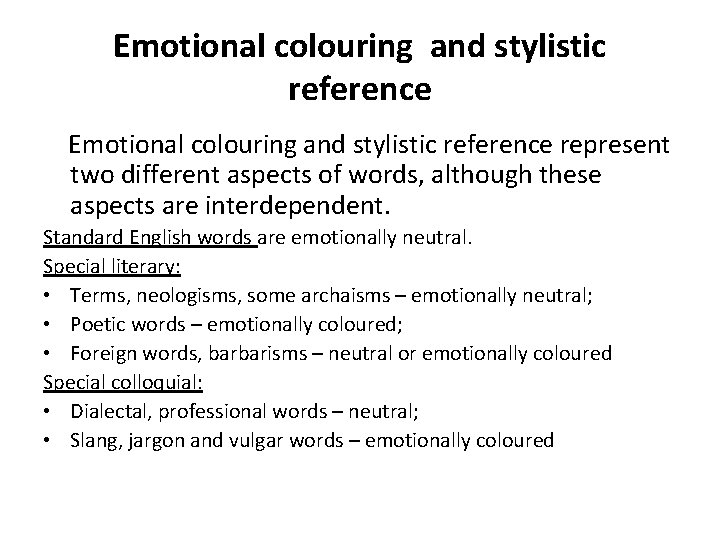 Emotional colouring and stylistic reference

Emotional colouring and stylistic reference represent two different aspects of words, although these aspects are interdependent.

Standard English words are emotionally neutral.

Special literary:
• Terms, neologisms, some archaisms – emotionally neutral;
• Poetic words – emotionally coloured;
• Foreign words, barbarisms – neutral or emotionally coloured

Special colloquial:
• Dialectal, professional words – neutral;
• Slang, jargon and vulgar words – emotionally coloured